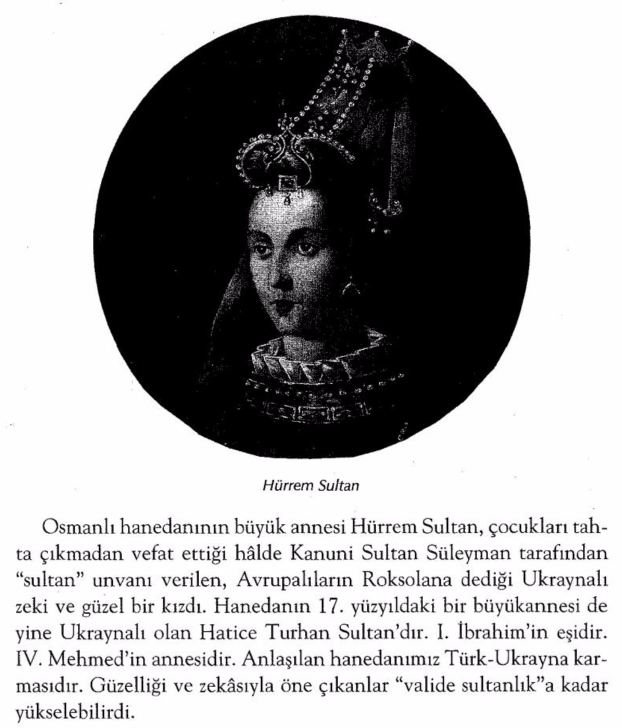 Hürrem Sultan

Osmanlı hanedanının büyük annesi Hürrem Sultan, çocukları tahta çıkmadan vefat ettiği hâlde Kanuni Sultan Süleyman tarafından "sultan" unvanı verilen, Avrupalıların Roksolana dediği Ukraynalı zeki ve güzel bir kızdı. Hanedanın 17. yüzyıldaki bir büyükannesi de yine Ukraynalı olan Hatice Turhan Sultan'dır. I. İbrahim'in eşidir. IV. Mehmed'in annesidir. Anlaşılan hanedanımız Türk-Ukrayna karmasıdır. Güzelliği ve zekâsıyla öne çıkanlar "valide sultanlık"a kadar yükselebilirdi.